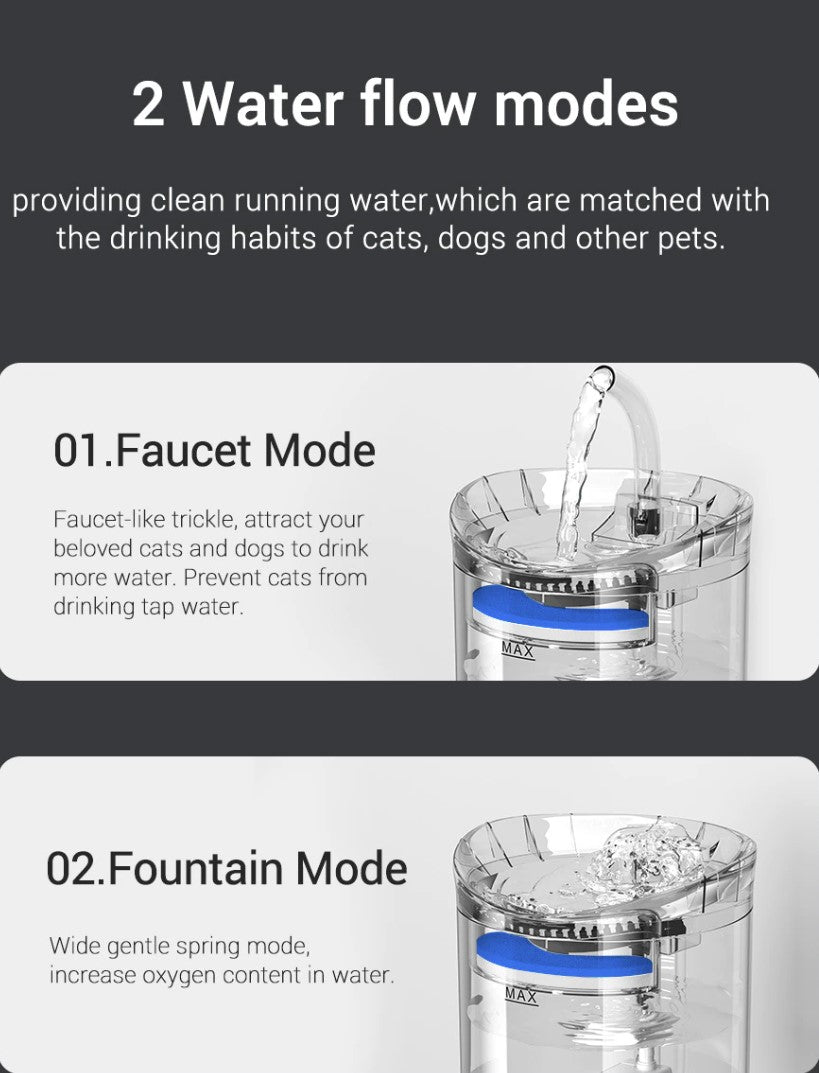 2 Water flow modes

providing clean running water,which are matched with the drinking habits of cats, dogs and other pets.

01.Faucet Mode

Faucet-like trickle, attract your beloved cats and dogs to drink more water. Prevent cats from drinking tap water.

MAX

02.Fountain Mode

Wide gentle spring mode, increase oxygen content in water.

MAX